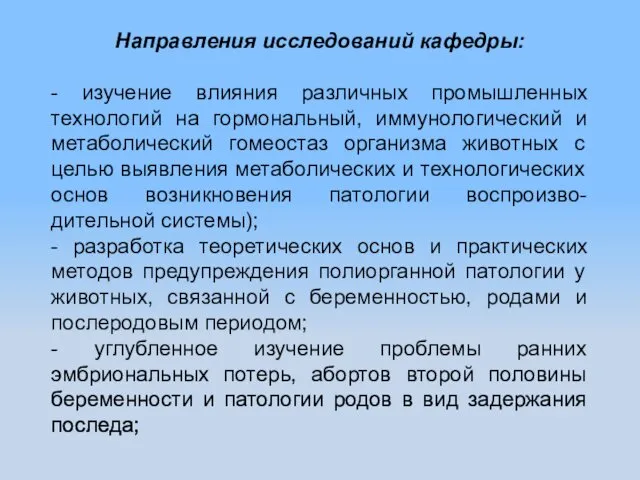 Направления исследований кафедры:

- изучение влияния различных промышленных технологий на гормональный, иммунологический и метаболический гомеостаз организма животных с целью выявления метаболических и технологических основ возникновения патологии воспроизводительной системы);
- разработка теоретических основ и практических методов предупреждения полиорганной патологии у животных, связанной с беременностью, родами и послеродовым периодом;
- углубленное изучение проблемы ранних эмбриональных потерь, абортов второй половины беременности и патологии родов в вид задержания последа;